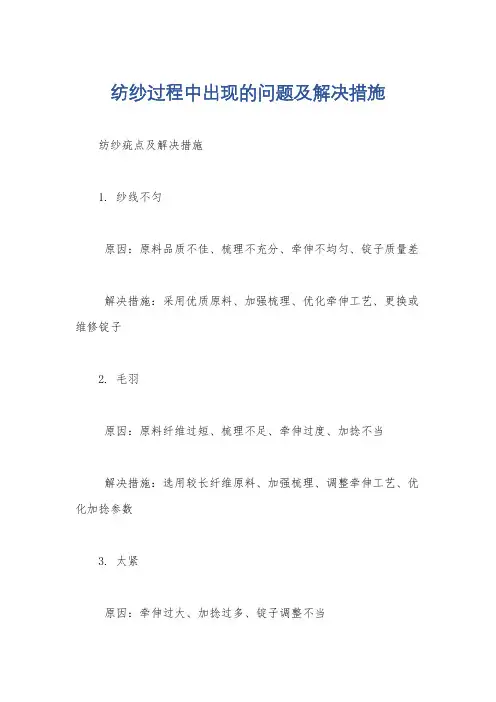 纺纱过程中出现的问题及解决措施

纺纱疵点及解决措施

1. 纱线不匀

原因：原料品质不佳、梳理不充分、牵伸不均匀、锭子质量差

解决措施：采用优质原料、加强梳理、优化牵伸工艺、更换或维修锭子

2. 毛羽

原因：原料纤维过短、梳理不足、牵伸过度、加捻不当

解决措施：选用较长纤维原料、加强梳理、调整牵伸工艺、优化加捻参数

3. 太紧

原因：牵伸过大、加捻过多、锭子调整不当